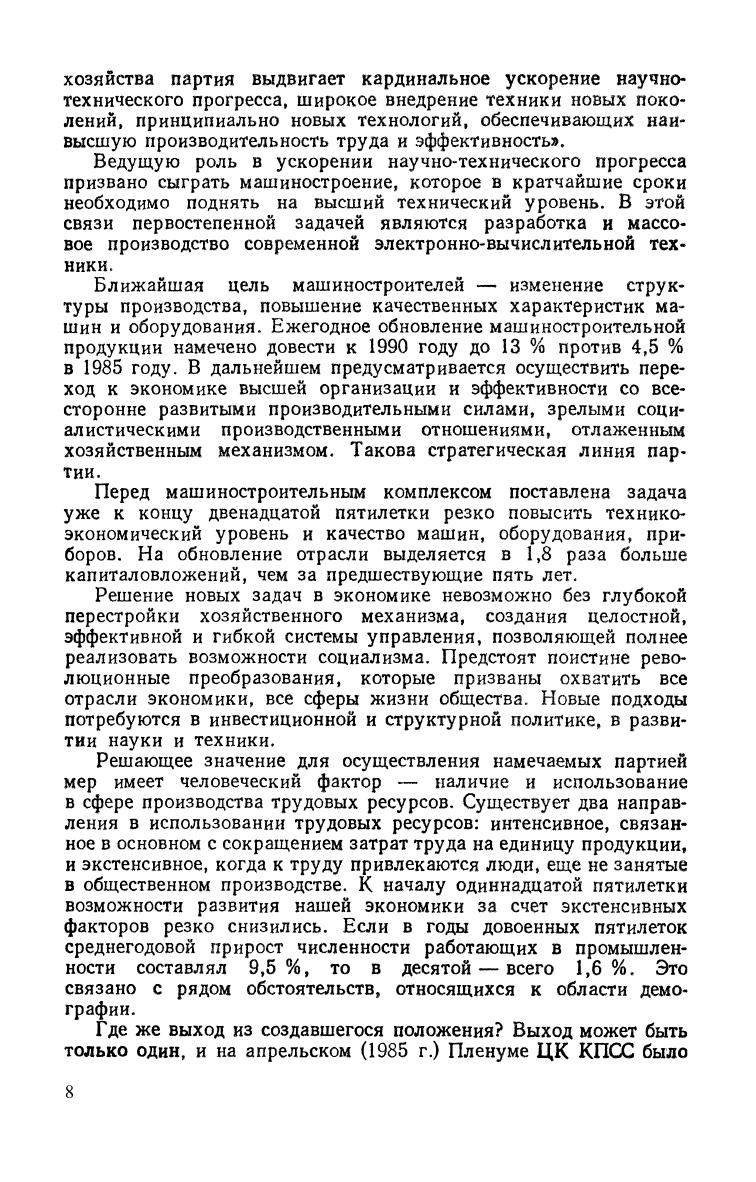 хозяйства партия выдвигает кардинальное ускорение научно-технического прогресса, широкое внедрение техники новых поколений, принципиально новых технологий, обеспечивающих наивысшую производительность труда и эффективность».

Ведущую роль в ускорении научно-технического прогресса призвано сыграть машиностроение, которое в кратчайшие сроки необходимо поднять на высший технический уровень. В этой связи первостепенной задачей являются разработка и массовое производство современной электронно-вычислительной техники.

Ближайшая цель машиностроителей — изменение структуры производства, повышение качественных характеристик машин и оборудования. Ежегодное обновление машиностроительной продукции намечено довести к 1990 году до 13 % против 4,5 % в 1985 году. В дальнейшем предусматривается осуществить переход к экономике высшей организации и эффективности со всесторонне развитыми производительными силами, зрелыми социалистическими производственными отношениями, отлаженным хозяйственным механизмом. Такова стратегическая линия партии.

Перед машиностроительным комплексом поставлена задача уже к концу двенадцатой пятилетки резко повысить технико-экономический уровень и качество машин, оборудования, приборов. На обновление отрасли выделяется в 1,8 раза больше капиталовложений, чем за предшествующие пять лет.

Решение новых задач в экономике невозможно без глубокой перестройки хозяйственного механизма, создания целостной, эффективной и гибкой системы управления, позволяющей полнее реализовать возможности социализма. Предстоят поистине революционные преобразования, которые призваны охватить все отрасли экономики, все сферы жизни общества. Новые подходы потребуются в инвестиционной и структурной политике, в развитии науки и техники.

Решающее значение для осуществления намечаемых партией мер имеет человеческий фактор — наличие и использование в сфере производства трудовых ресурсов. Существует два направления в использовании трудовых ресурсов: интенсивное, связанное в основном с сокращением затрат труда на единицу продукции, и экстенсивное, когда к труду привлекаются люди, еще не занятые в общественном производстве. К началу одиннадцатой пятилетки возможности развития нашей экономики за счет экстенсивных факторов резко снизились. Если в годы довоенных пятилеток среднегодовой прирост численности работающих в промышленности составлял 9,5 %, то в десятой — всего 1,6 %. Это связано с рядом обстоятельств, относящихся к области демографии.

Где же выход из создавшегося положения? Выход может быть только один, и на апрельском (1985 г.) Пленуме ЦК КПСС было

8